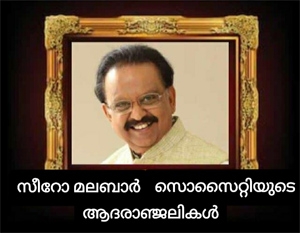 സീറോ മലബാർ സൊസൈറ്റിയുടെ
ആദരാഞ്ജലികൾ